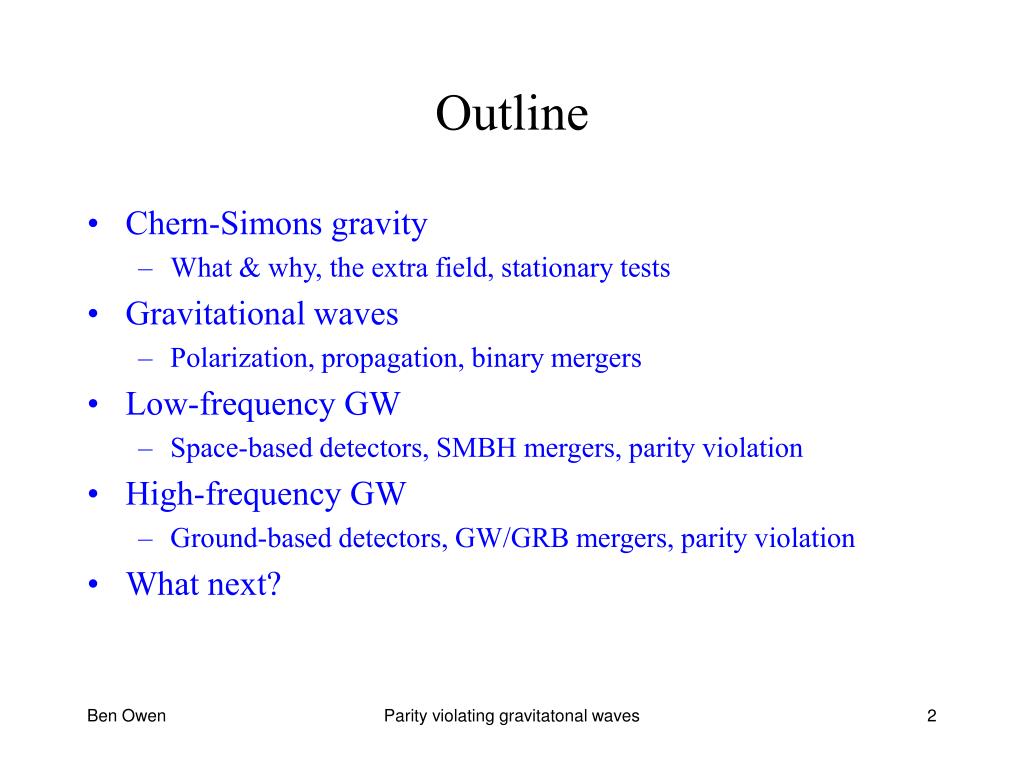 Outline

• Chern-Simons gravity
– What & why, the extra field, stationary tests
• Gravitational waves
– Polarization, propagation, binary mergers
• Low-frequency GW
– Space-based detectors, SMBH mergers, parity violation
• High-frequency GW
– Ground-based detectors, GW/GRB mergers, parity violation
• What next?

Ben Owen

Parity violating gravitatonal waves

2